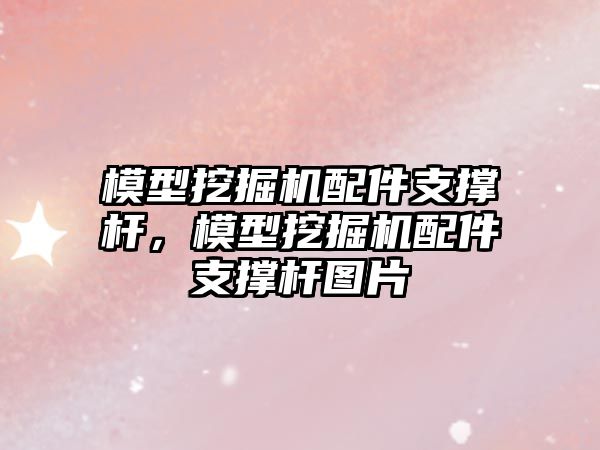 模型挖掘机配件支撑杆，模型挖掘机配件支撑杆图片